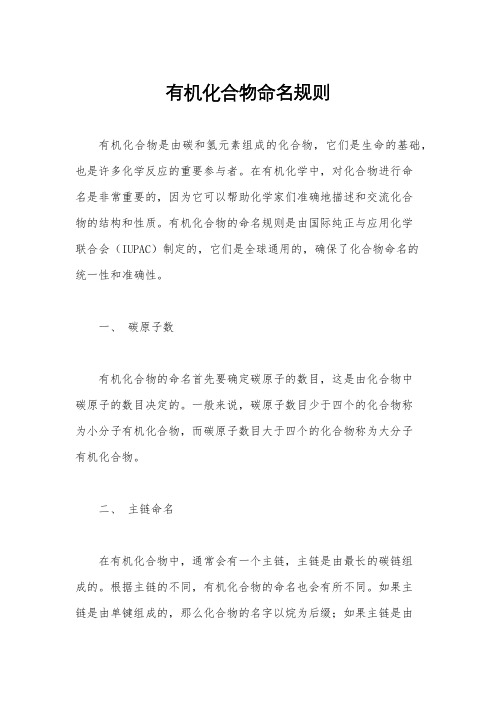 有机化合物命名规则

有机化合物是由碳和氢元素组成的化合物，它们是生命的基础，也是许多化学反应的重要参与者。在有机化学中，对化合物进行命名是非常重要的，因为它可以帮助化学家们准确地描述和交流化合物的结构和性质。有机化合物的命名规则是由国际纯正与应用化学联合会（IUPAC）制定的，它们是全球通用的，确保了化合物命名的统一性和准确性。

一、 碳原子数

有机化合物的命名首先要确定碳原子的数目，这是由化合物中碳原子的数目决定的。一般来说，碳原子数目少于四个的化合物称为小分子有机化合物，而碳原子数目大于四个的化合物称为大分子有机化合物。

二、 主链命名

在有机化合物中，通常会有一个主链，主链是由最长的碳链组成的。根据主链的不同，有机化合物的命名也会有所不同。如果主链是由单键组成的，那么化合物的名字以烷为后缀；如果主链是由